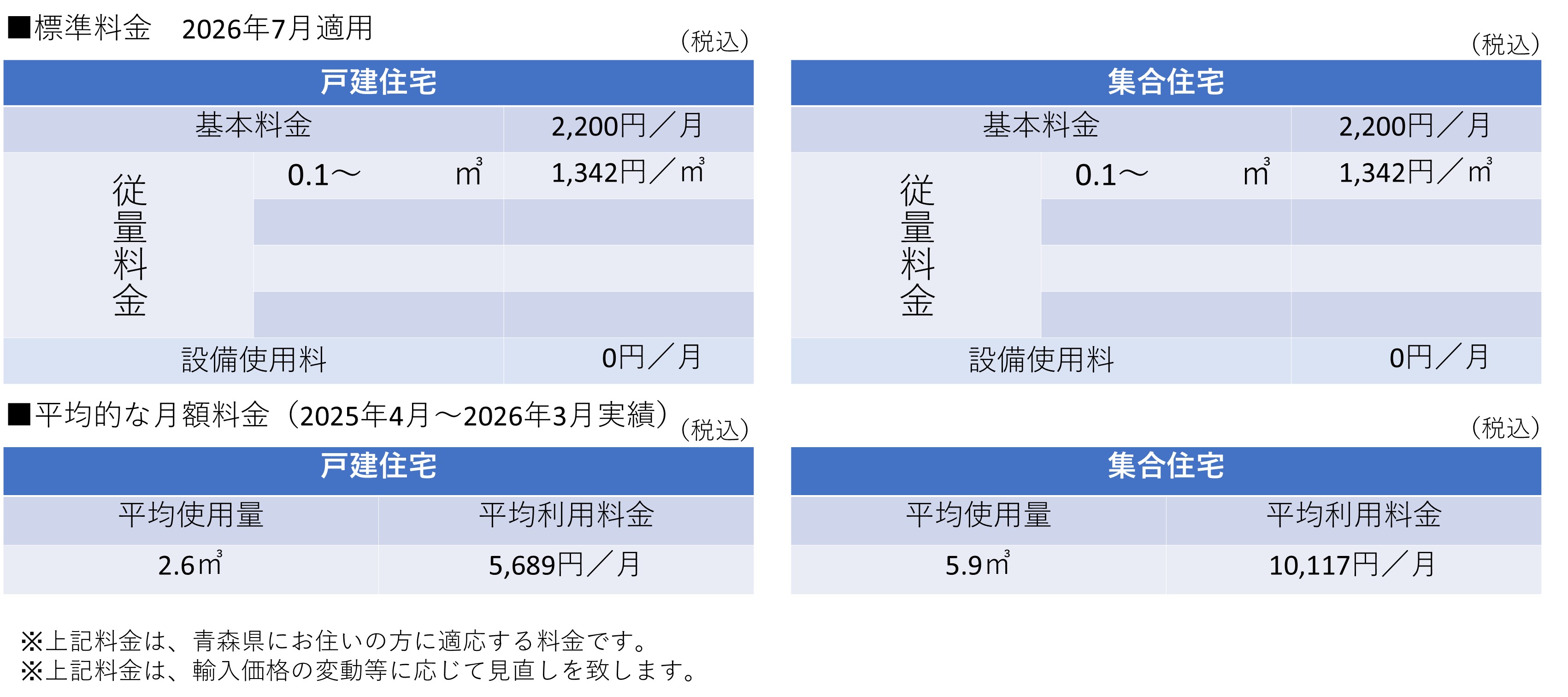 ■標準料金　2026年7月適用

（税込）

| 戸建住宅 | | |
|---|---|---|
| 基本料金 | | 2,200円／月 |
| 従量料金 | 0.1～　㎥ | 1,342円／㎥ |
| | | |
| | | |
| | | |
| 設備使用料 | | 0円／月 |

（税込）

| 集合住宅 | | |
|---|---|---|
| 基本料金 | | 2,200円／月 |
| 従量料金 | 0.1～　㎥ | 1,342円／㎥ |
| | | |
| | | |
| | | |
| 設備使用料 | | 0円／月 |

■平均的な月額料金（2025年4月～2026年3月実績）

（税込）

| 戸建住宅 | |
|---|---|
| 平均使用量 | 平均利用料金 |
| 2.6㎥ | 5,689円／月 |

（税込）

| 集合住宅 | |
|---|---|
| 平均使用量 | 平均利用料金 |
| 5.9㎥ | 10,117円／月 |

※上記料金は、青森県にお住いの方に適応する料金です。
※上記料金は、輸入価格の変動等に応じて見直しを致します。